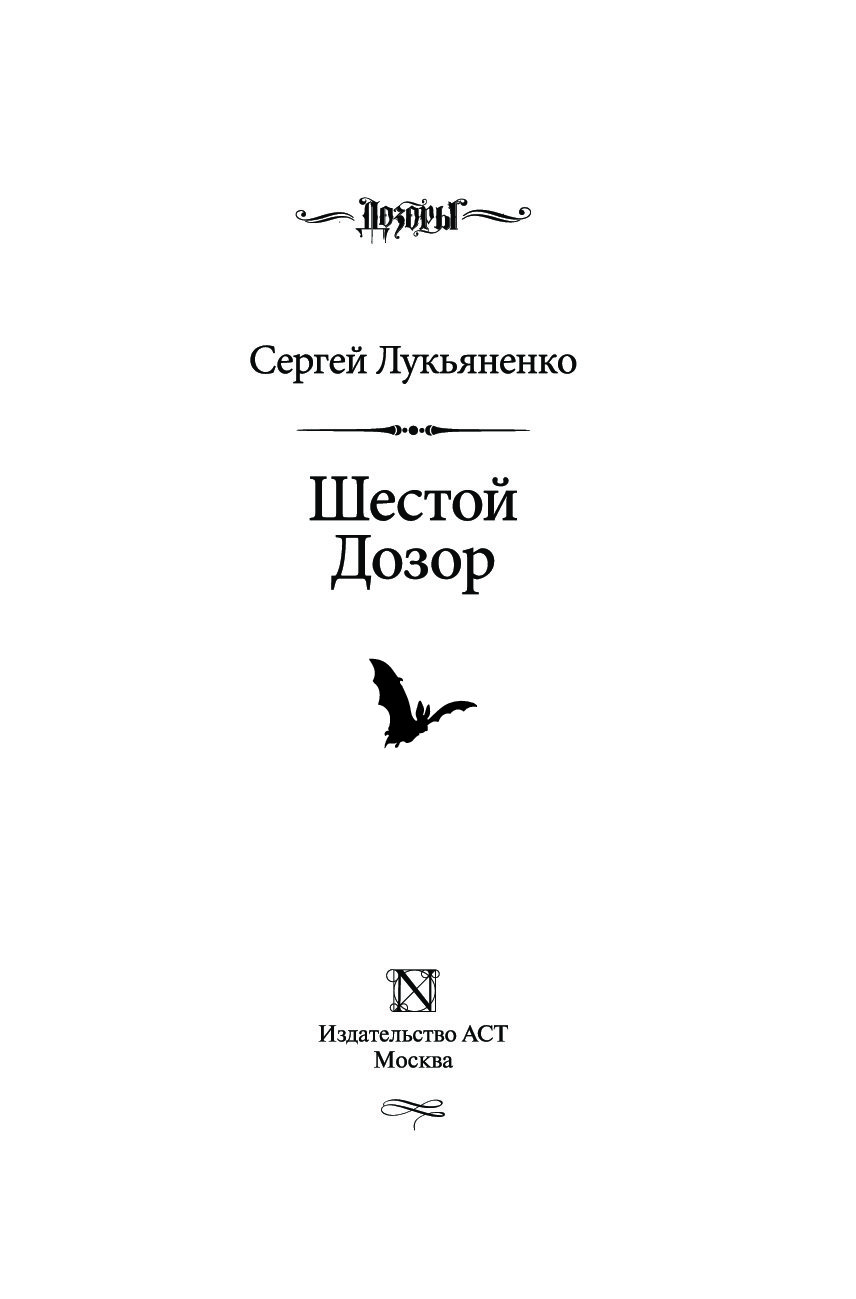 Дозоры

Сергей Лукьяненко

Шестой Дозор

N

Издательство АСТ
Москва